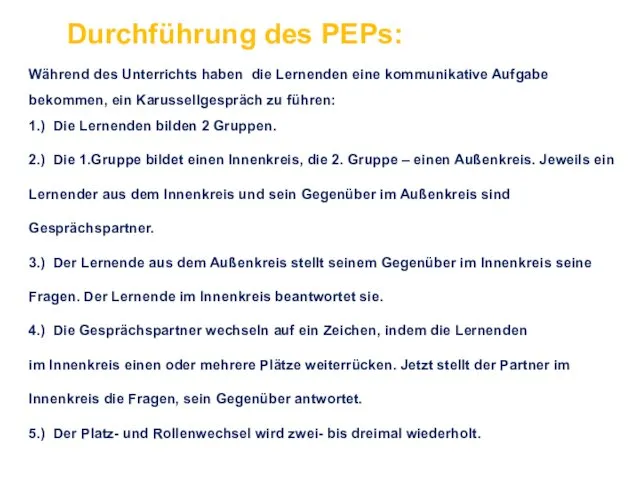 Durchführung des PEPs:

Während des Unterrichts haben die Lernenden eine kommunikative Aufgabe bekommen, ein Karussellgespräch zu führen:

1.) Die Lernenden bilden 2 Gruppen.

2.) Die 1.Gruppe bildet einen Innenkreis, die 2. Gruppe – einen Außenkreis. Jeweils ein Lernender aus dem Innenkreis und sein Gegenüber im Außenkreis sind Gesprächspartner.

3.) Der Lernende aus dem Außenkreis stellt seinem Gegenüber im Innenkreis seine Fragen. Der Lernende im Innenkreis beantwortet sie.

4.) Die Gesprächspartner wechseln auf ein Zeichen, indem die Lernenden im Innenkreis einen oder mehrere Plätze weiterrücken. Jetzt stellt der Partner im Innenkreis die Fragen, sein Gegenüber antwortet.

5.) Der Platz- und Rollenwechsel wird zwei- bis dreimal wiederholt.